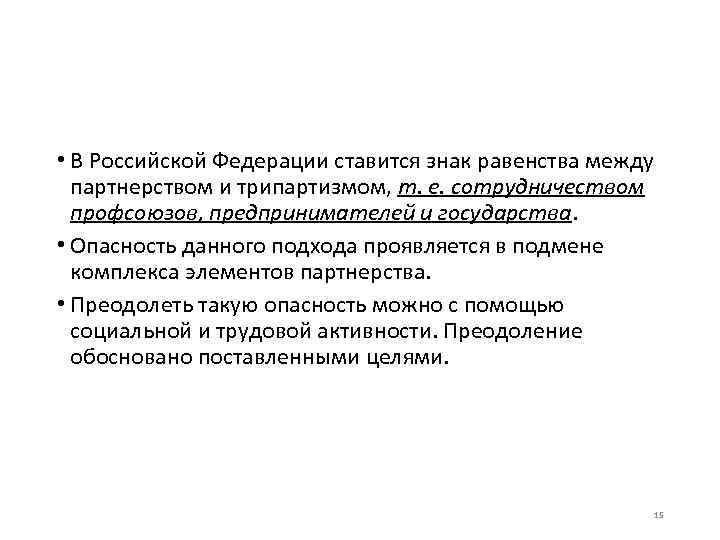 • В Российской Федерации ставится знак равенства между партнерством и трипартизмом, т. е. сотрудничеством профсоюзов, предпринимателей и государства.

• Опасность данного подхода проявляется в подмене комплекса элементов партнерства.

• Преодолеть такую опасность можно с помощью социальной и трудовой активности. Преодоление обосновано поставленными целями.

15